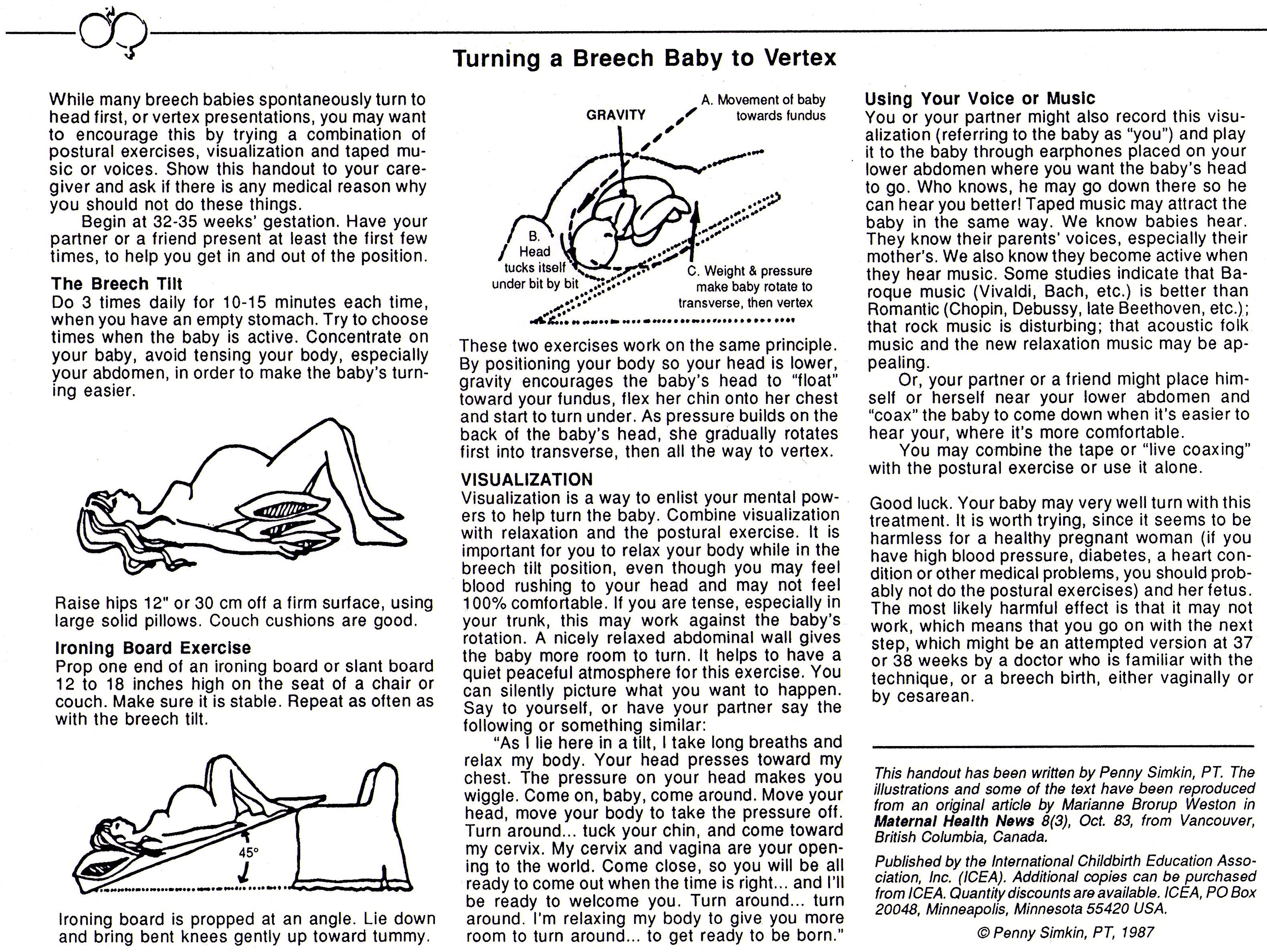 Turning a Breech Baby to Vertex

While many breech babies spontaneously turn to head first, or vertex presentations, you may want to encourage this by trying a combination of postural exercises, visualization and taped music or voices. Show this handout to your caregiver and ask if there is any medical reason why you should not do these things.

Begin at 32-35 weeks' gestation. Have your partner or a friend present at least the first few times, to help you get in and out of the position.

The Breech Tilt
Do 3 times daily for 10-15 minutes each time, when you have an empty stomach. Try to choose times when the baby is active. Concentrate on your baby, avoid tensing your body, especially your abdomen, in order to make the baby's turning easier.

Raise hips 12" or 30 cm off a firm surface, using large solid pillows. Couch cushions are good.

Ironing Board Exercise
Prop one end of an ironing board or slant board 12 to 18 inches high on the seat of a chair or couch. Make sure it is stable. Repeat as often as with the breech tilt.

45°

Ironing board is propped at an angle. Lie down and bring bent knees gently up toward tummy.

GRAVITY
A. Movement of baby towards fundus
B. Head tucks itself under bit by bit
C. Weight & pressure make baby rotate to transverse, then vertex

These two exercises work on the same principle. By positioning your body so your head is lower, gravity encourages the baby's head to "float" toward your fundus, flex her chin onto her chest and start to turn under. As pressure builds on the back of the baby's head, she gradually rotates first into transverse, then all the way to vertex.

VISUALIZATION
Visualization is a way to enlist your mental powers to help turn the baby. Combine visualization with relaxation and the postural exercise. It is important for you to relax your body while in the breech tilt position, even though you may feel blood rushing to your head and may not feel 100% comfortable. If you are tense, especially in your trunk, this may work against the baby's rotation. A nicely relaxed abdominal wall gives the baby more room to turn. It helps to have a quiet peaceful atmosphere for this exercise. You can silently picture what you want to happen. Say to yourself, or have your partner say the following or something similar:

"As I lie here in a tilt, I take long breaths and relax my body. Your head presses toward my chest. The pressure on your head makes you wiggle. Come on, baby, come around. Move your head, move your body to take the pressure off. Turn around... tuck your chin, and come toward my cervix. My cervix and vagina are your opening to the world. Come close, so you will be all ready to come out when the time is right... and I'll be ready to welcome you. Turn around... turn around. I'm relaxing my body to give you more room to turn around... to get ready to be born."

Using Your Voice or Music
You or your partner might also record this visualization (referring to the baby as "you") and play it to the baby through earphones placed on your lower abdomen where you want the baby's head to go. Who knows, he may go down there so he can hear you better! Taped music may attract the baby in the same way. We know babies hear. They know their parents' voices, especially their mother's. We also know they become active when they hear music. Some studies indicate that Baroque music (Vivaldi, Bach, etc.) is better than Romantic (Chopin, Debussy, late Beethoven, etc.); that rock music is disturbing; that acoustic folk music and the new relaxation music may be appealing.

Or, your partner or a friend might place himself or herself near your lower abdomen and "coax" the baby to come down when it's easier to hear your, where it's more comfortable.

You may combine the tape or "live coaxing" with the postural exercise or use it alone.

Good luck. Your baby may very well turn with this treatment. It is worth trying, since it seems to be harmless for a healthy pregnant woman (if you have high blood pressure, diabetes, a heart condition or other medical problems, you should probably not do the postural exercises) and her fetus. The most likely harmful effect is that it may not work, which means that you go on with the next step, which might be an attempted version at 37 or 38 weeks by a doctor who is familiar with the technique, or a breech birth, either vaginally or by cesarean.

This handout has been written by Penny Simkin, PT. The illustrations and some of the text have been reproduced from an original article by Marianne Brorup Weston in Maternal Health News 8(3), Oct. 83, from Vancouver, British Columbia, Canada.

Published by the International Childbirth Education Association, Inc. (ICEA). Additional copies can be purchased from ICEA. Quantity discounts are available. ICEA, PO Box 20048, Minneapolis, Minnesota 55420 USA.

© Penny Simkin, PT, 1987